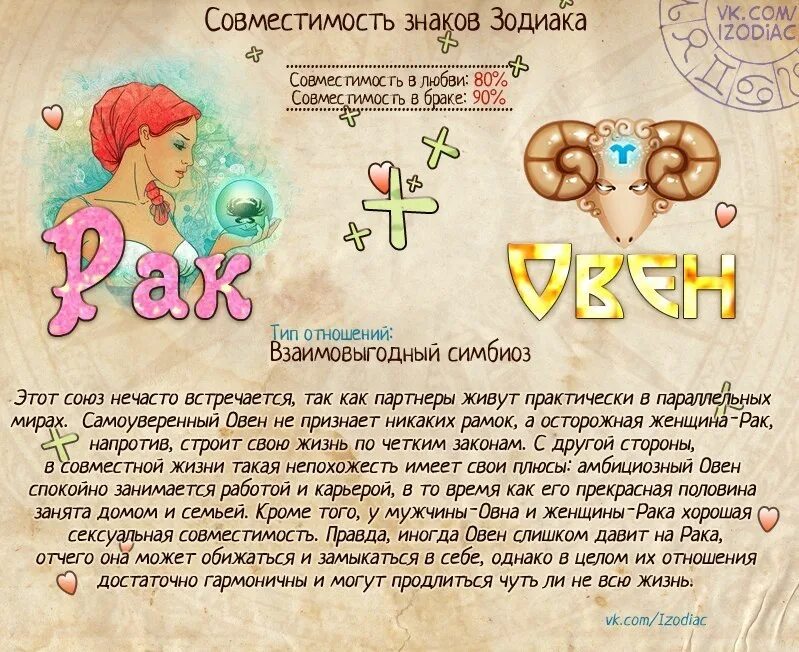 Совместимость знаков Зодиака

VK.COM/ IZODIAC

Совместимость в любви: 80%
Совместимость в браке: 90%

Рак

Овен

Тип отношений:
Взаимовыгодный симбиоз

Этот союз нечасто встречается, так как партнеры живут практически в параллельных мирах. Самоуверенный Овен не признает никаких рамок, а осторожная женщина-Рак, напротив, строит свою жизнь по четким законам. С другой стороны, в совместной жизни такая непохожесть имеет свои плюсы: амбициозный Овен спокойно занимается работой и карьерой, в то время как его прекрасная половина занята домом и семьей. Кроме того, у мужчины-Овна и женщины-Рака хорошая сексуальная совместимость. Правда, иногда Овен слишком давит на Рака, отчего она может обижаться и замыкаться в себе, однако в целом их отношения достаточно гармоничны и могут продлиться чуть ли не всю жизнь.

vk.com/Izodiac